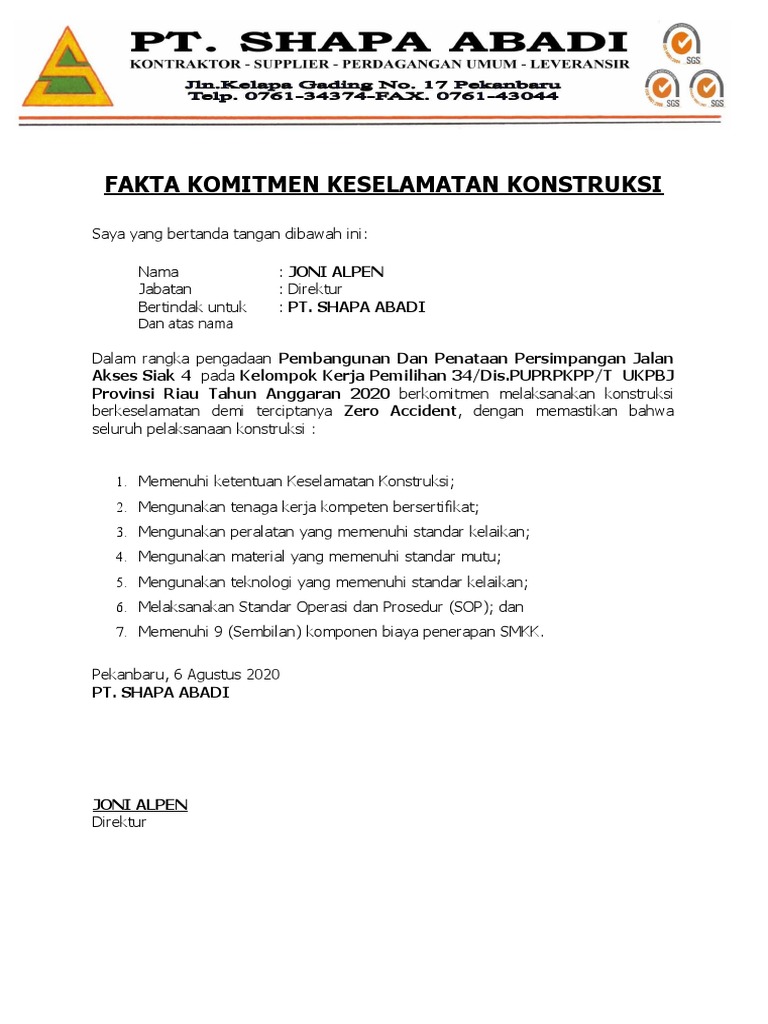 PT. SHAPA ABADI
KONTRAKTOR - SUPPLIER - PERDAGANGAN UMUM - LEVERANSIR
Jln.Kelapa Gading No. 17 Pekanbaru
Telp. 0761-34374-FAX. 0761-43044

SGS SGS SGS

FAKTA KOMITMEN KESELAMATAN KONSTRUKSI

Saya yang bertanda tangan dibawah ini:

Nama : JONI ALPEN
Jabatan : Direktur
Bertindak untuk : PT. SHAPA ABADI
Dan atas nama

Dalam rangka pengadaan Pembangunan Dan Penataan Persimpangan Jalan Akses Siak 4 pada Kelompok Kerja Pemilihan 34/Dis.PUPRPKPP/T UKPBJ Provinsi Riau Tahun Anggaran 2020 berkomitmen melaksanakan konstruksi berkeselamatan demi terciptanya Zero Accident, dengan memastikan bahwa seluruh pelaksanaan konstruksi :

1. Memenuhi ketentuan Keselamatan Konstruksi;
2. Mengunakan tenaga kerja kompeten bersertifikat;
3. Mengunakan peralatan yang memenuhi standar kelaikan;
4. Mengunakan material yang memenuhi standar mutu;
5. Mengunakan teknologi yang memenuhi standar kelaikan;
6. Melaksanakan Standar Operasi dan Prosedur (SOP); dan
7. Memenuhi 9 (Sembilan) komponen biaya penerapan SMKK.

Pekanbaru, 6 Agustus 2020
PT. SHAPA ABADI

JONI ALPEN
Direktur